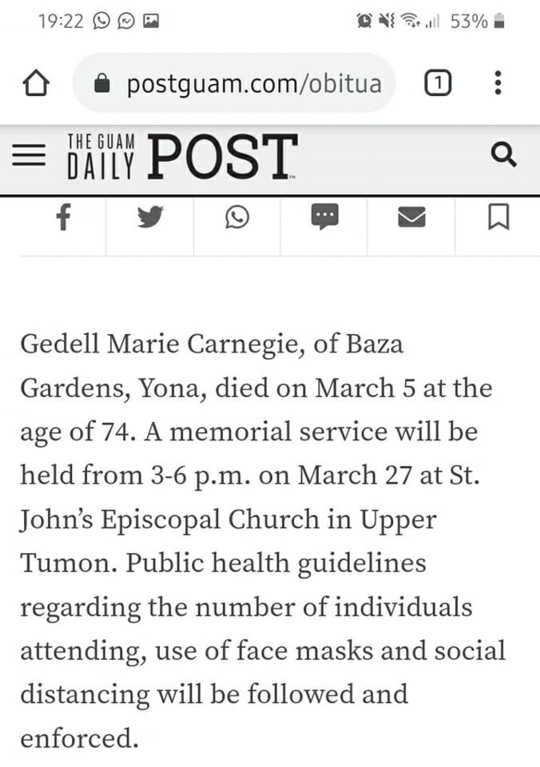 19:22

53%

postguam.com/obitua

1

THE GUAM DAILY POST

Gedell Marie Carnegie, of Baza Gardens, Yona, died on March 5 at the age of 74. A memorial service will be held from 3-6 p.m. on March 27 at St. John's Episcopal Church in Upper Tumon. Public health guidelines regarding the number of individuals attending, use of face masks and social distancing will be followed and enforced.